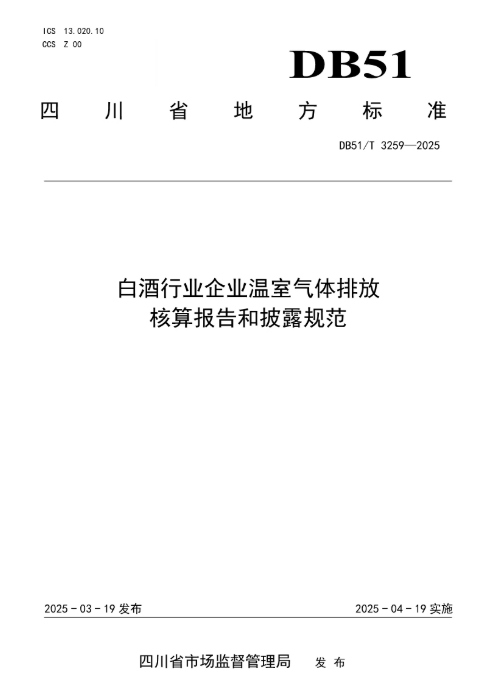 ICS 13.020.10
CCS Z 00

DB51

四川省地方标准

DB51/T 3259—2025

白酒行业企业温室气体排放
核算报告和披露规范

2025-03-19发布 2025-04-19实施

四川省市场监督管理局 发布